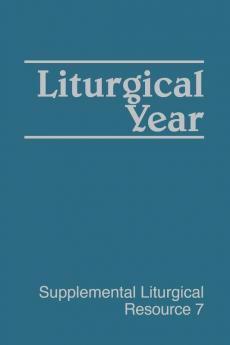 Liturgical Year

Supplemental Liturgical Resource 7